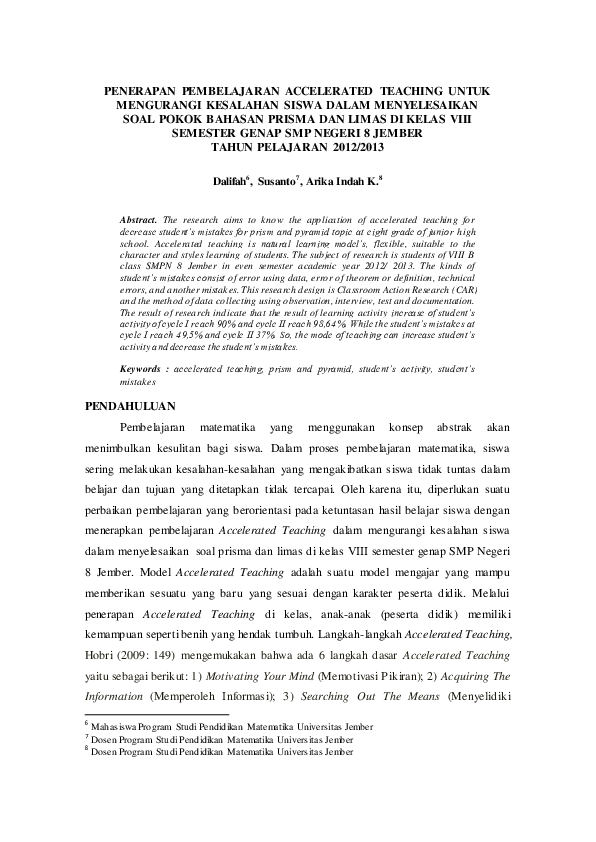 PENERAPAN PEMBELAJARAN ACCELERATED TEACHING UNTUK MENGURANGI KESALAHAN SISWA DALAM MENYELESAIKAN SOAL POKOK BAHASAN PRISMA DAN LIMAS DI KELAS VIII SEMESTER GENAP SMP NEGERI 8 JEMBER TAHUN PELAJARAN 2012/2013

Dalifah$^6$, Susanto$^7$, Arika Indah K.$^8$

Abstract. The research aims to know the application of accelerated teaching for decrease student's mistakes for prism and pyramid topic at eight grade of junior high school. Accelerated teaching is natural learning model's, flexible, suitable to the character and styles learning of students. The subject of research is students of VIII B class SMPN 8 Jember in even semester academic year 2012/ 2013. The kinds of student's mistakes consist of error using data, error of theorem or definition, technical errors, and another mistakes. This research design is Classroom Action Research (CAR) and the method of data collecting using observation, interview, test and documentation. The result of research indicate that the result of learning activity increase of student's activity of cycle I reach 90% and cycle II reach 98,64%. While the student's mistakes at cycle I reach 49,5% and cycle II 37%. So, the mode of teaching can increase student's activity and decrease the student's mistakes.

Keywords : accelerated teaching, prism and pyramid, student's activity, student's mistakes

PENDAHULUAN

Pembelajaran matematika yang menggunakan konsep abstrak akan menimbulkan kesulitan bagi siswa. Dalam proses pembelajaran matematika, siswa sering melakukan kesalahan-kesalahan yang mengakibatkan siswa tidak tuntas dalam belajar dan tujuan yang ditetapkan tidak tercapai. Oleh karena itu, diperlukan suatu perbaikan pembelajaran yang berorientasi pada ketuntasan hasil belajar siswa dengan menerapkan pembelajaran Accelerated Teaching dalam mengurangi kesalahan siswa dalam menyelesaikan soal prisma dan limas di kelas VIII semester genap SMP Negeri 8 Jember. Model Accelerated Teaching adalah suatu model mengajar yang mampu memberikan sesuatu yang baru yang sesuai dengan karakter peserta didik. Melalui penerapan Accelerated Teaching di kelas, anak-anak (peserta didik) memiliki kemampuan seperti benih yang hendak tumbuh. Langkah-langkah Accelerated Teaching, Hobri (2009: 149) mengemukakan bahwa ada 6 langkah dasar Accelerated Teaching yaitu sebagai berikut: 1) Motivating Your Mind (Memotivasi Pikiran); 2) Acquiring The Information (Memperoleh Informasi); 3) Searching Out The Means (Menyelidiki

$^6$ Mahasiswa Program Studi Pendidikan Matematika Universitas Jember
$^7$ Dosen Program Studi Pendidikan Matematika Universitas Jember
$^8$ Dosen Program Studi Pendidikan Matematika Universitas Jember